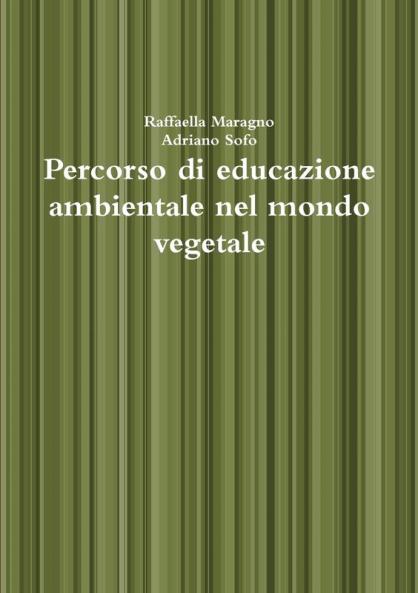 Raffaella Maragno
Adriano Sofo

Percorso di educazione ambientale nel mondo vegetale